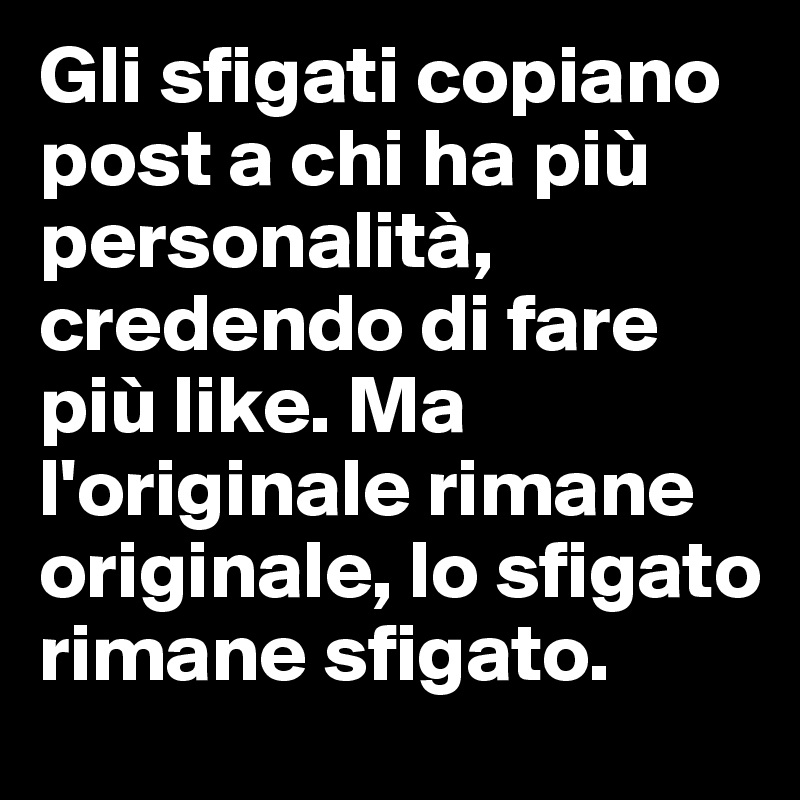 Gli sfigati copiano post a chi ha più personalità, credendo di fare più like. Ma l'originale rimane originale, lo sfigato rimane sfigato.